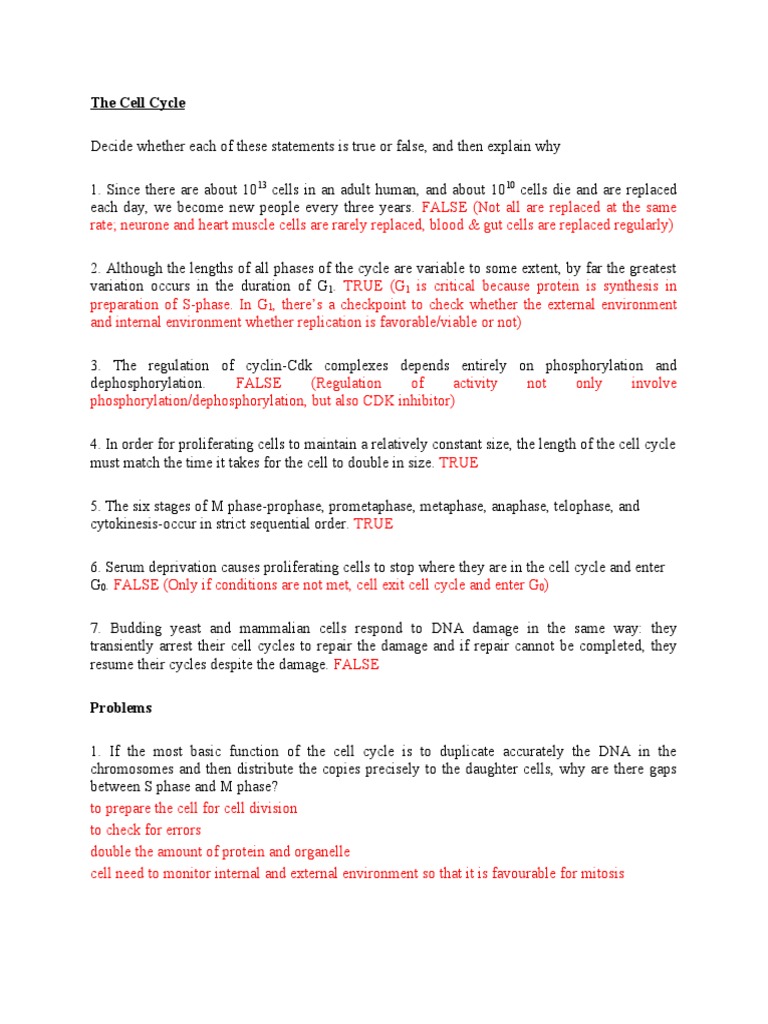 The Cell Cycle

Decide whether each of these statements is true or false, and then explain why

1. Since there are about $10^{13}$ cells in an adult human, and about $10^{10}$ cells die and are replaced each day, we become new people every three years. FALSE (Not all are replaced at the same rate; neurone and heart muscle cells are rarely replaced, blood & gut cells are replaced regularly)

2. Although the lengths of all phases of the cycle are variable to some extent, by far the greatest variation occurs in the duration of $G_1$. TRUE ($G_1$ is critical because protein is synthesis in preparation of S-phase. In $G_1$, there's a checkpoint to check whether the external environment and internal environment whether replication is favorable/viable or not)

3. The regulation of cyclin-Cdk complexes depends entirely on phosphorylation and dephosphorylation. FALSE (Regulation of activity not only involve phosphorylation/dephosphorylation, but also CDK inhibitor)

4. In order for proliferating cells to maintain a relatively constant size, the length of the cell cycle must match the time it takes for the cell to double in size. TRUE

5. The six stages of M phase-prophase, prometaphase, metaphase, anaphase, telophase, and cytokinesis-occur in strict sequential order. TRUE

6. Serum deprivation causes proliferating cells to stop where they are in the cell cycle and enter $G_0$. FALSE (Only if conditions are not met, cell exit cell cycle and enter $G_0$)

7. Budding yeast and mammalian cells respond to DNA damage in the same way: they transiently arrest their cell cycles to repair the damage and if repair cannot be completed, they resume their cycles despite the damage. FALSE

Problems

1. If the most basic function of the cell cycle is to duplicate accurately the DNA in the chromosomes and then distribute the copies precisely to the daughter cells, why are there gaps between S phase and M phase?
to prepare the cell for cell division
to check for errors
double the amount of protein and organelle
cell need to monitor internal and external environment so that it is favourable for mitosis